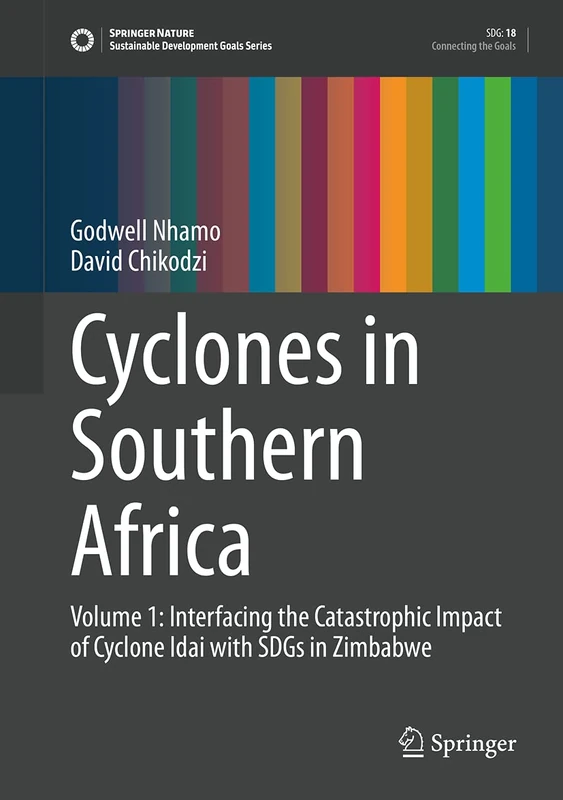 SPRINGER NATURE
Sustainable Development Goals Series

SDG: 18
Connecting the Goals

Godwell Nhamo
David Chikodzi

Cyclones in Southern Africa

Volume 1: Interfacing the Catastrophic Impact of Cyclone Idai with SDGs in Zimbabwe

Springer